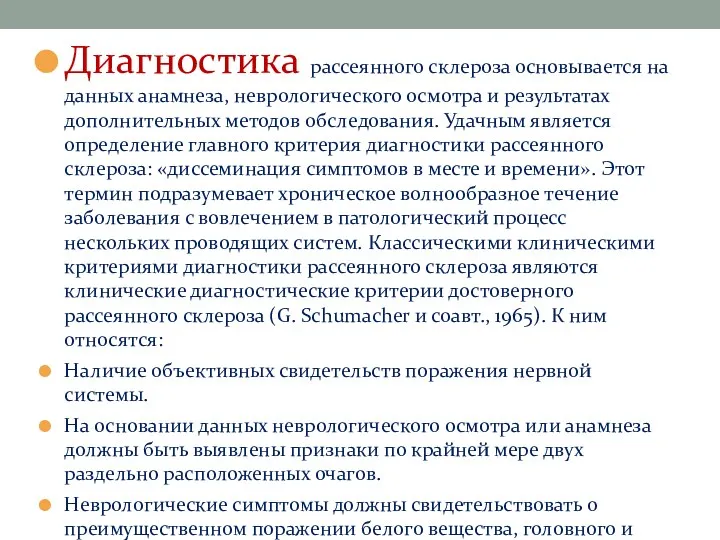 Диагностика рассеянного склероза основывается на данных анамнеза, неврологического осмотра и результатах дополнительных методов обследования. Удачным является определение главного критерия диагностики рассеянного склероза: «диссеминация симптомов в месте и времени». Этот термин подразумевает хроническое волнообразное течение заболевания с вовлечением в патологический процесс нескольких проводящих систем. Классическими клиническими критериями диагностики рассеянного склероза являются клинические диагностические критерии достоверного рассеянного склероза (G. Schumacher и соавт., 1965). К ним относятся:

Наличие объективных свидетельств поражения нервной системы.

На основании данных неврологического осмотра или анамнеза должны быть выявлены признаки по крайней мере двух раздельно расположенных очагов.

Неврологические симптомы должны свидетельствовать о преимущественном поражении белого вещества, головного и